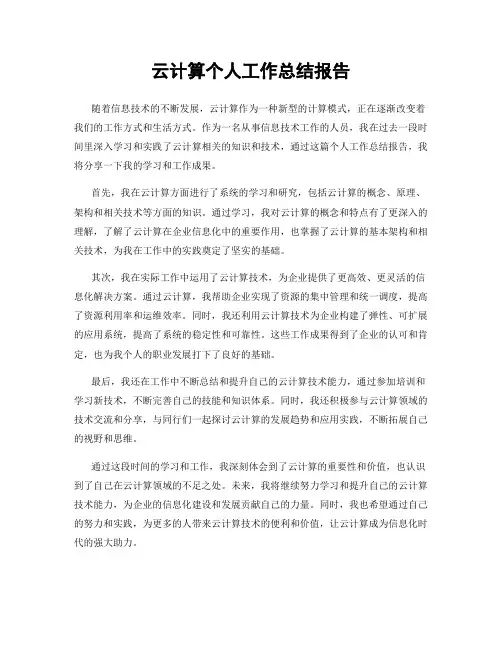 云计算个人工作总结报告

随着信息技术的不断发展，云计算作为一种新型的计算模式，正在逐渐改变着我们的工作方式和生活方式。作为一名从事信息技术工作的人员，我在过去一段时间里深入学习和实践了云计算相关的知识和技术，通过这篇个人工作总结报告，我将分享一下我的学习和工作成果。

首先，我在云计算方面进行了系统的学习和研究，包括云计算的概念、原理、架构和相关技术等方面的知识。通过学习，我对云计算的概念和特点有了更深入的理解，了解了云计算在企业信息化中的重要作用，也掌握了云计算的基本架构和相关技术，为我在工作中的实践奠定了坚实的基础。

其次，我在实际工作中运用了云计算技术，为企业提供了更高效、更灵活的信息化解决方案。通过云计算，我帮助企业实现了资源的集中管理和统一调度，提高了资源利用率和运维效率。同时，我还利用云计算技术为企业构建了弹性、可扩展的应用系统，提高了系统的稳定性和可靠性。这些工作成果得到了企业的认可和肯定，也为我个人的职业发展打下了良好的基础。

最后，我还在工作中不断总结和提升自己的云计算技术能力，通过参加培训和学习新技术，不断完善自己的技能和知识体系。同时，我还积极参与云计算领域的技术交流和分享，与同行们一起探讨云计算的发展趋势和应用实践，不断拓展自己的视野和思维。

通过这段时间的学习和工作，我深刻体会到了云计算的重要性和价值，也认识到了自己在云计算领域的不足之处。未来，我将继续努力学习和提升自己的云计算技术能力，为企业的信息化建设和发展贡献自己的力量。同时，我也希望通过自己的努力和实践，为更多的人带来云计算技术的便利和价值，让云计算成为信息化时代的强大助力。